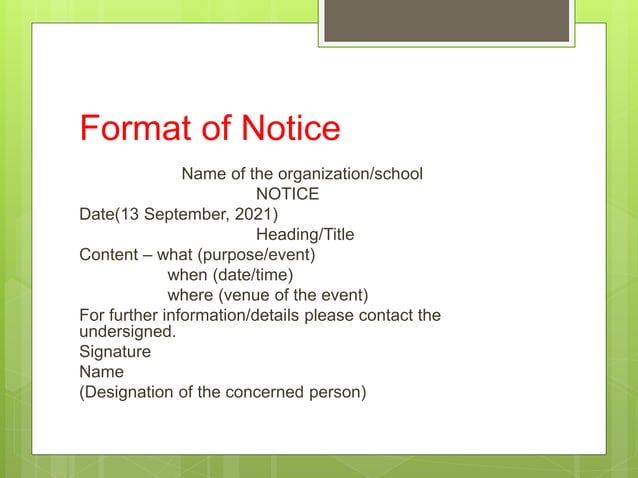 Format of Notice

Name of the organization/school
NOTICE
Date(13 September, 2021)
Heading/Title
Content – what (purpose/event)
when (date/time)
where (venue of the event)
For further information/details please contact the undersigned.
Signature
Name
(Designation of the concerned person)